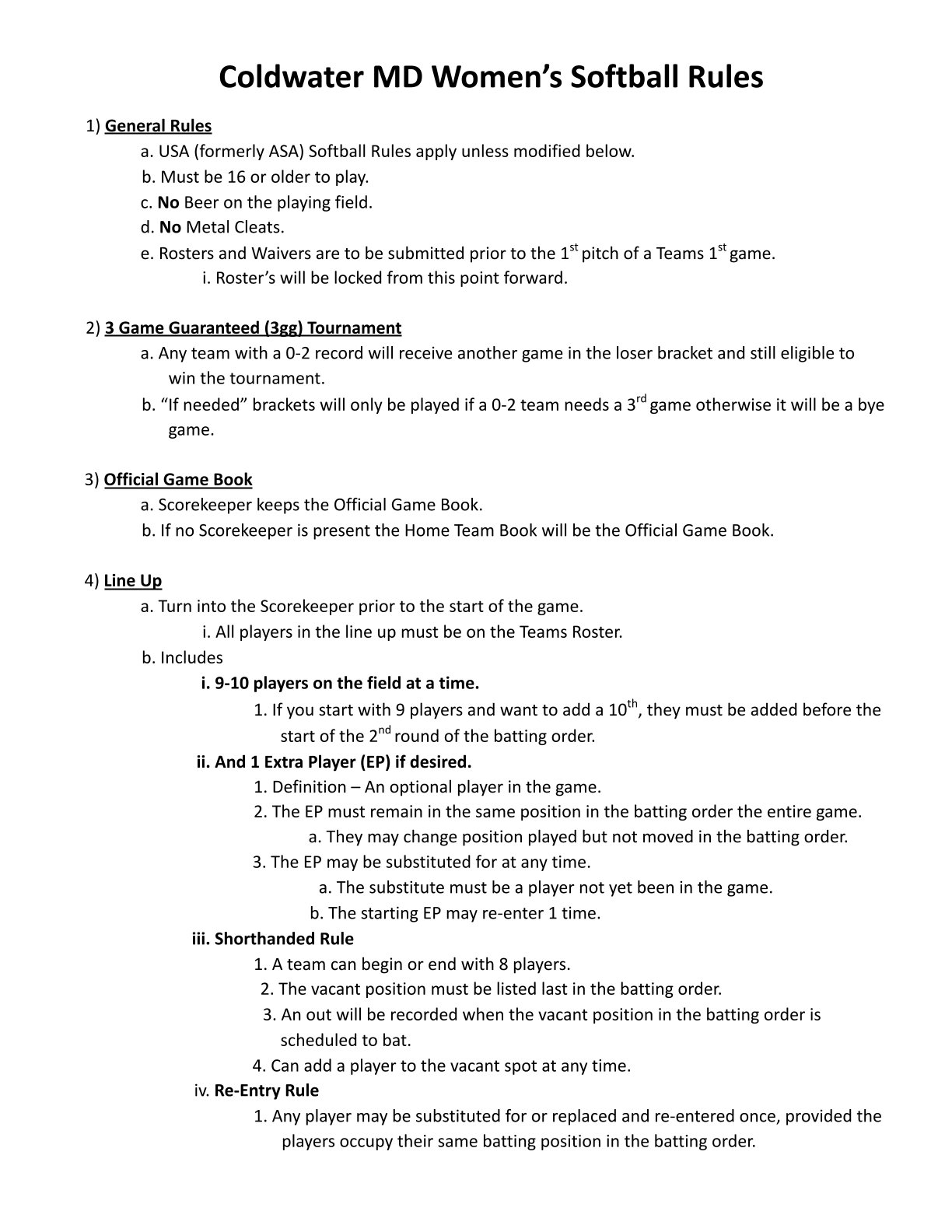 Coldwater MD Women's Softball Rules

1) General Rules
a. USA (formerly ASA) Softball Rules apply unless modified below.
b. Must be 16 or older to play.
c. No Beer on the playing field.
d. No Metal Cleats.
e. Rosters and Waivers are to be submitted prior to the 1$^{st}$ pitch of a Teams 1$^{st}$ game.
i. Roster's will be locked from this point forward.

2) 3 Game Guaranteed (3gg) Tournament
a. Any team with a 0-2 record will receive another game in the loser bracket and still eligible to win the tournament.
b. "If needed" brackets will only be played if a 0-2 team needs a 3$^{rd}$ game otherwise it will be a bye game.

3) Official Game Book
a. Scorekeeper keeps the Official Game Book.
b. If no Scorekeeper is present the Home Team Book will be the Official Game Book.

4) Line Up
a. Turn into the Scorekeeper prior to the start of the game.
i. All players in the line up must be on the Teams Roster.
b. Includes
i. 9-10 players on the field at a time.
1. If you start with 9 players and want to add a 10$^{th}$, they must be added before the start of the 2$^{nd}$ round of the batting order.
ii. And 1 Extra Player (EP) if desired.
1. Definition – An optional player in the game.
2. The EP must remain in the same position in the batting order the entire game.
a. They may change position played but not moved in the batting order.
3. The EP may be substituted for at any time.
a. The substitute must be a player not yet been in the game.
b. The starting EP may re-enter 1 time.
iii. Shorthanded Rule
1. A team can begin or end with 8 players.
2. The vacant position must be listed last in the batting order.
3. An out will be recorded when the vacant position in the batting order is scheduled to bat.
4. Can add a player to the vacant spot at any time.
iv. Re-Entry Rule
1. Any player may be substituted for or replaced and re-entered once, provided the players occupy their same batting position in the batting order.